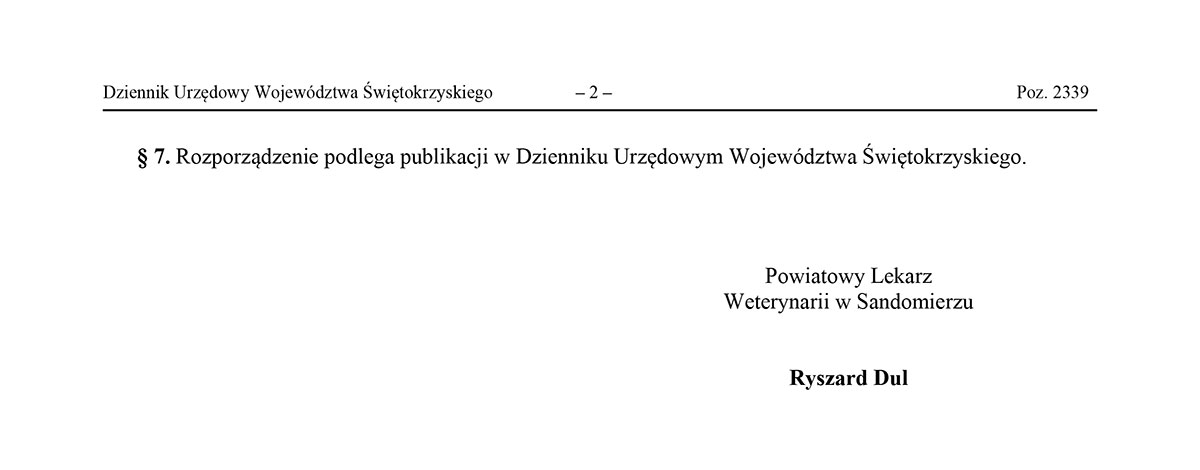 Dziennik Urzędowy Województwa Świętokrzyskiego – 2 – Poz. 2339

§ 7. Rozporządzenie podlega publikacji w Dzienniku Urzędowym Województwa Świętokrzyskiego.

Powiatowy Lekarz
Weterynarii w Sandomierzu

Ryszard Dul